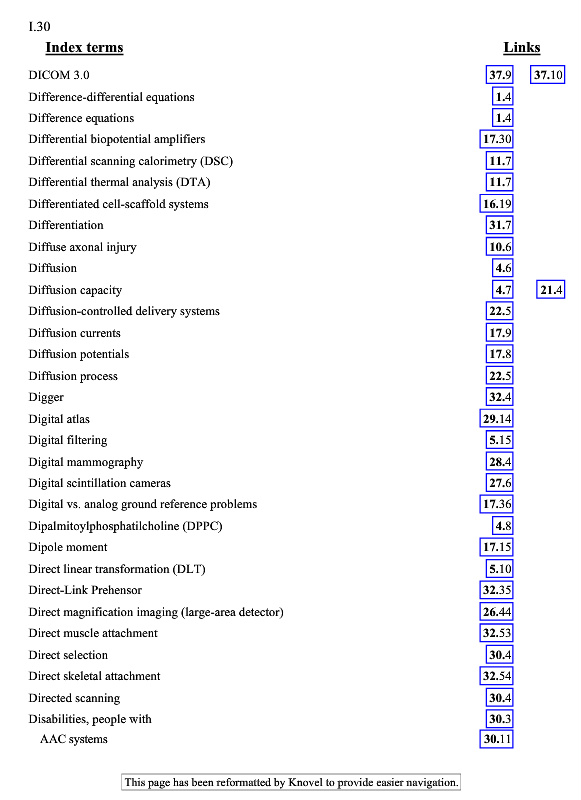 I.30

| Index terms | Links | |
|---|---|---|
| DICOM 3.0 | 37.9 | 37.10 |
| Difference-differential equations | 1.4 | |
| Difference equations | 1.4 | |
| Differential biopotential amplifiers | 17.30 | |
| Differential scanning calorimetry (DSC) | 11.7 | |
| Differential thermal analysis (DTA) | 11.7 | |
| Differentiated cell-scaffold systems | 16.19 | |
| Differentiation | 31.7 | |
| Diffuse axonal injury | 10.6 | |
| Diffusion | 4.6 | |
| Diffusion capacity | 4.7 | 21.4 |
| Diffusion-controlled delivery systems | 22.5 | |
| Diffusion currents | 17.9 | |
| Diffusion potentials | 17.8 | |
| Diffusion process | 22.5 | |
| Digger | 32.4 | |
| Digital atlas | 29.14 | |
| Digital filtering | 5.15 | |
| Digital mammography | 28.4 | |
| Digital scintillation cameras | 27.6 | |
| Digital vs. analog ground reference problems | 17.36 | |
| Dipalmitoylphosphatilcholine (DPPC) | 4.8 | |
| Dipole moment | 17.15 | |
| Direct linear transformation (DLT) | 5.10 | |
| Direct-Link Prehensor | 32.35 | |
| Direct magnification imaging (large-area detector) | 26.44 | |
| Direct muscle attachment | 32.53 | |
| Direct selection | 30.4 | |
| Direct skeletal attachment | 32.54 | |
| Directed scanning | 30.4 | |
| Disabilities, people with | 30.3 | |
| AAC systems | 30.11 | |

This page has been reformatted by Knovel to provide easier navigation.